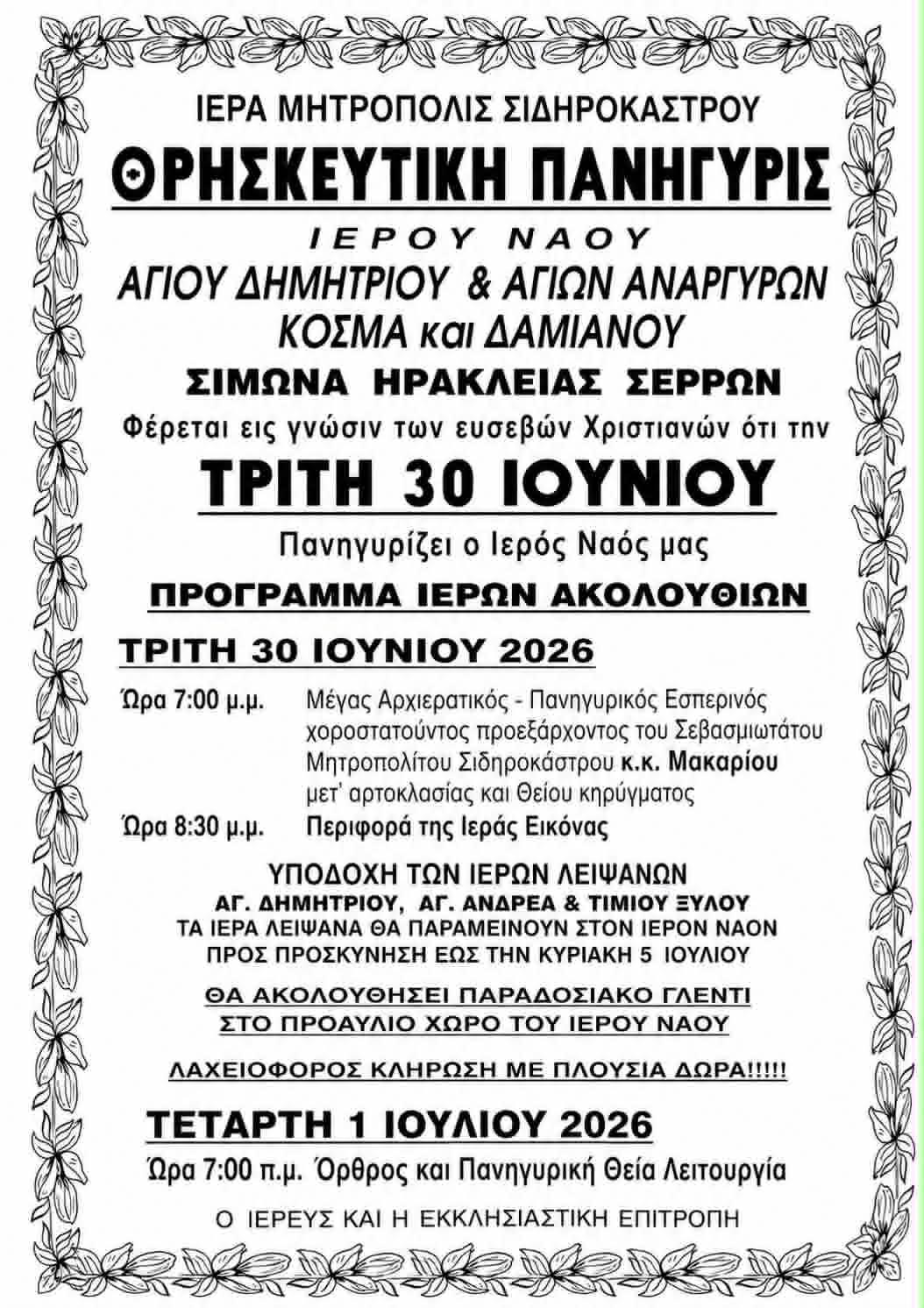 ΙΕΡΑ ΜΗΤΡΟΠΟΛΙΣ ΣΙΔΗΡΟΚΑΣΤΡΟΥ

ΘΡΗΣΚΕΥΤΙΚΗ ΠΑΝΗΓΥΡΙΣ

ΙΕΡΟΥ ΝΑΟΥ

ΑΓΙΟΥ ΔΗΜΗΤΡΙΟΥ & ΑΓΙΩΝ ΑΝΑΡΓΥΡΩΝ ΚΟΣΜΑ και ΔΑΜΙΑΝΟΥ

ΣΙΜΩΝΑ ΗΡΑΚΛΕΙΑΣ ΣΕΡΡΩΝ

Φέρεται εις γνώσιν των ευσεβών Χριστιανών ότι την

ΤΡΙΤΗ 30 ΙΟΥΝΙΟΥ

Πανηγυρίζει ο Ιερός Ναός μας

ΠΡΟΓΡΑΜΜΑ ΙΕΡΩΝ ΑΚΟΛΟΥΘΙΩΝ

ΤΡΙΤΗ 30 ΙΟΥΝΙΟΥ 2026

Ώρα 7:00 μ.μ. Μέγας Αρχιερατικός - Πανηγυρικός Εσπερινός χοροστατούντος προεξάρχοντος του Σεβασμιωτάτου Μητροπολίτου Σιδηροκάστρου κ.κ. Μακαρίου μετ' αρτοκλασίας και Θείου κηρύγματος

Ώρα 8:30 μ.μ. Περιφορά της Ιεράς Εικόνας

ΥΠΟΔΟΧΗ ΤΩΝ ΙΕΡΩΝ ΛΕΙΨΑΝΩΝ

ΑΓ. ΔΗΜΗΤΡΙΟΥ, ΑΓ. ΑΝΔΡΕΑ & ΤΙΜΙΟΥ ΞΥΛΟΥ

ΤΑ ΙΕΡΑ ΛΕΙΨΑΝΑ ΘΑ ΠΑΡΑΜΕΙΝΟΥΝ ΣΤΟΝ ΙΕΡΟΝ ΝΑΟΝ ΠΡΟΣ ΠΡΟΣΚΥΝΗΣΗ ΕΩΣ ΤΗΝ ΚΥΡΙΑΚΗ 5 ΙΟΥΛΙΟΥ

ΘΑ ΑΚΟΛΟΥΘΗΣΕΙ ΠΑΡΑΔΟΣΙΑΚΟ ΓΛΕΝΤΙ ΣΤΟ ΠΡΟΑΥΛΙΟ ΧΩΡΟ ΤΟΥ ΙΕΡΟΥ ΝΑΟΥ

ΛΑΧΕΙΟΦΟΡΟΣ ΚΛΗΡΩΣΗ ΜΕ ΠΛΟΥΣΙΑ ΔΩΡΑ!!!!!

ΤΕΤΑΡΤΗ 1 ΙΟΥΛΙΟΥ 2026

Ώρα 7:00 π.μ. Όρθρος και Πανηγυρική Θεία Λειτουργία

Ο ΙΕΡΕΥΣ ΚΑΙ Η ΕΚΚΛΗΣΙΑΣΤΙΚΗ ΕΠΙΤΡΟΠΗ